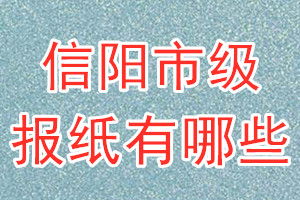 信阳市级
报纸有哪些